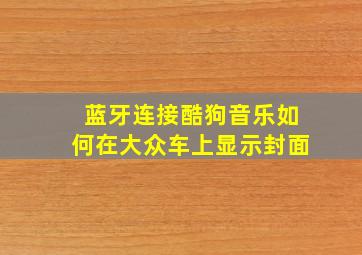 蓝牙连接酷狗音乐如何在大众车上显示封面